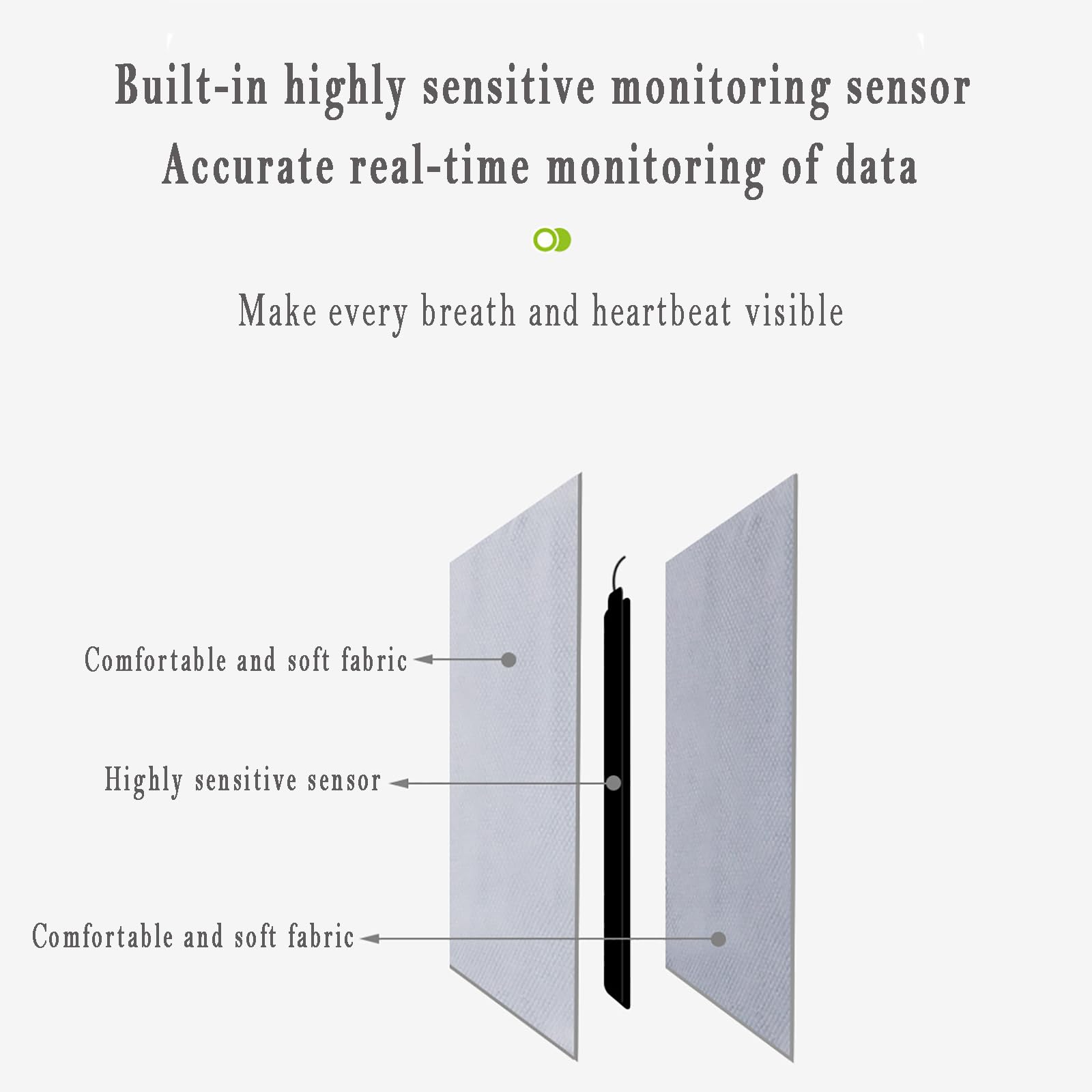 Built-in highly sensitive monitoring sensor
Accurate real-time monitoring of data

Make every breath and heartbeat visible

Comfortable and soft fabric

Highly sensitive sensor

Comfortable and soft fabric